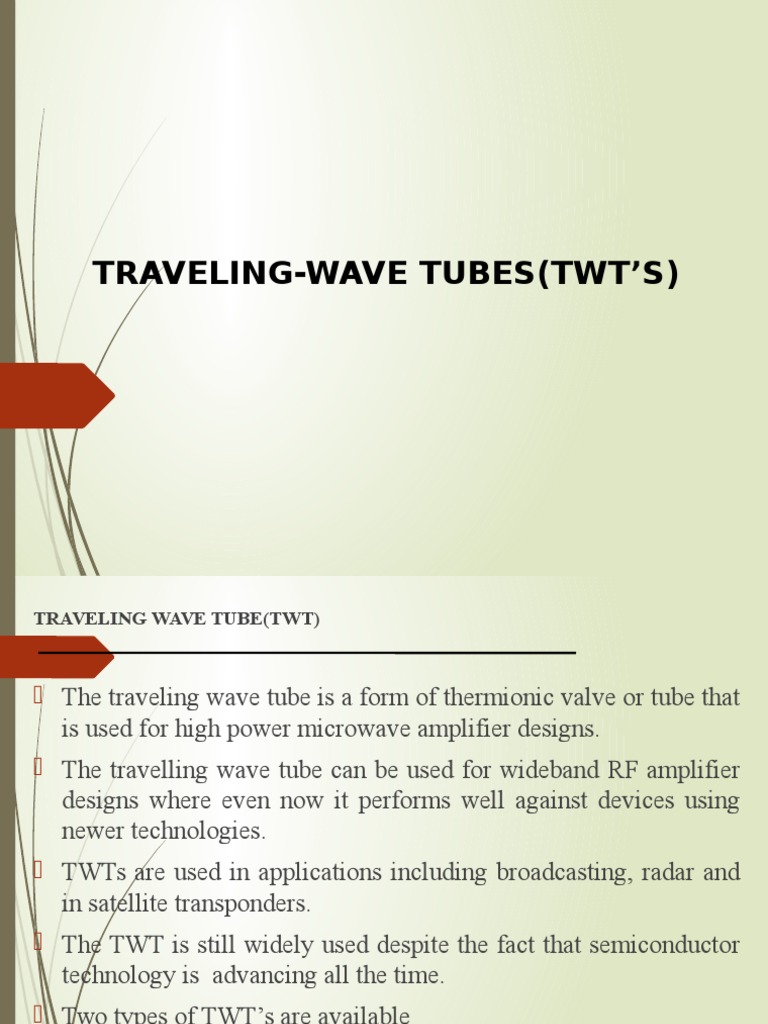 TRAVELING-WAVE TUBES(TWT'S)

TRAVELING WAVE TUBE(TWT)

The traveling wave tube is a form of thermionic valve or tube that is used for high power microwave amplifier designs.

The travelling wave tube can be used for wideband RF amplifier designs where even now it performs well against devices using newer technologies.

TWTs are used in applications including broadcasting, radar and in satellite transponders.

The TWT is still widely used despite the fact that semiconductor technology is advancing all the time.

Two types of TWT's are available